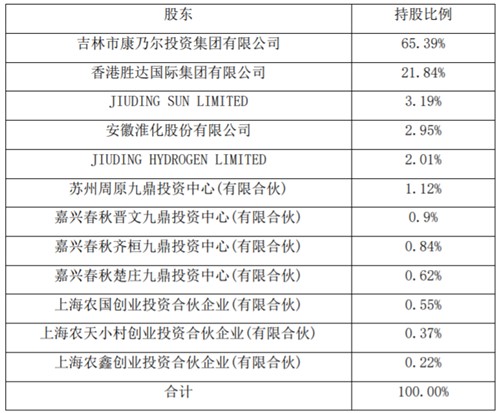 | 股东 | 持股比例 |
|---|---|
| 吉林市康乃尔投资集团有限公司 | 65.39% |
| 香港胜达国际集团有限公司 | 21.84% |
| JIUDING SUN LIMITED | 3.19% |
| 安徽淮化股份有限公司 | 2.95% |
| JIUDING HYDROGEN LIMITED | 2.01% |
| 苏州周原九鼎投资中心(有限合伙) | 1.12% |
| 嘉兴春秋晋文九鼎投资中心(有限合伙) | 0.9% |
| 嘉兴春秋齐桓九鼎投资中心(有限合伙) | 0.84% |
| 嘉兴春秋楚庄九鼎投资中心(有限合伙) | 0.62% |
| 上海农国创业投资合伙企业(有限合伙) | 0.55% |
| 上海农天小村创业投资合伙企业(有限合伙) | 0.37% |
| 上海农鑫创业投资合伙企业(有限合伙) | 0.22% |
| 合计 | 100.00% |